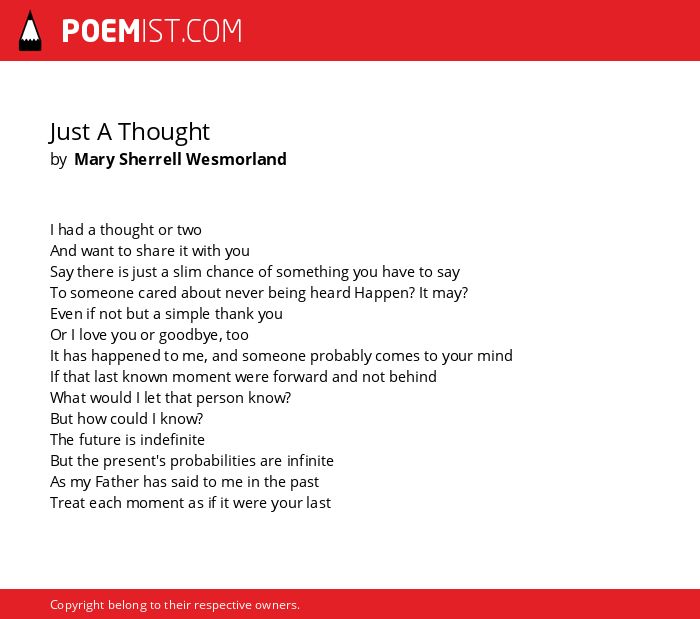 POEMIST.COM

Just A Thought
by Mary Sherrell Wesmorland

I had a thought or two
And want to share it with you
Say there is just a slim chance of something you have to say
To someone cared about never being heard Happen? It may?
Even if not but a simple thank you
Or I love you or goodbye, too
It has happened to me, and someone probably comes to your mind
If that last known moment were forward and not behind
What would I let that person know?
But how could I know?
The future is indefinite
But the present's probabilities are infinite
As my Father has said to me in the past
Treat each moment as if it were your last

Copyright belong to their respective owners.